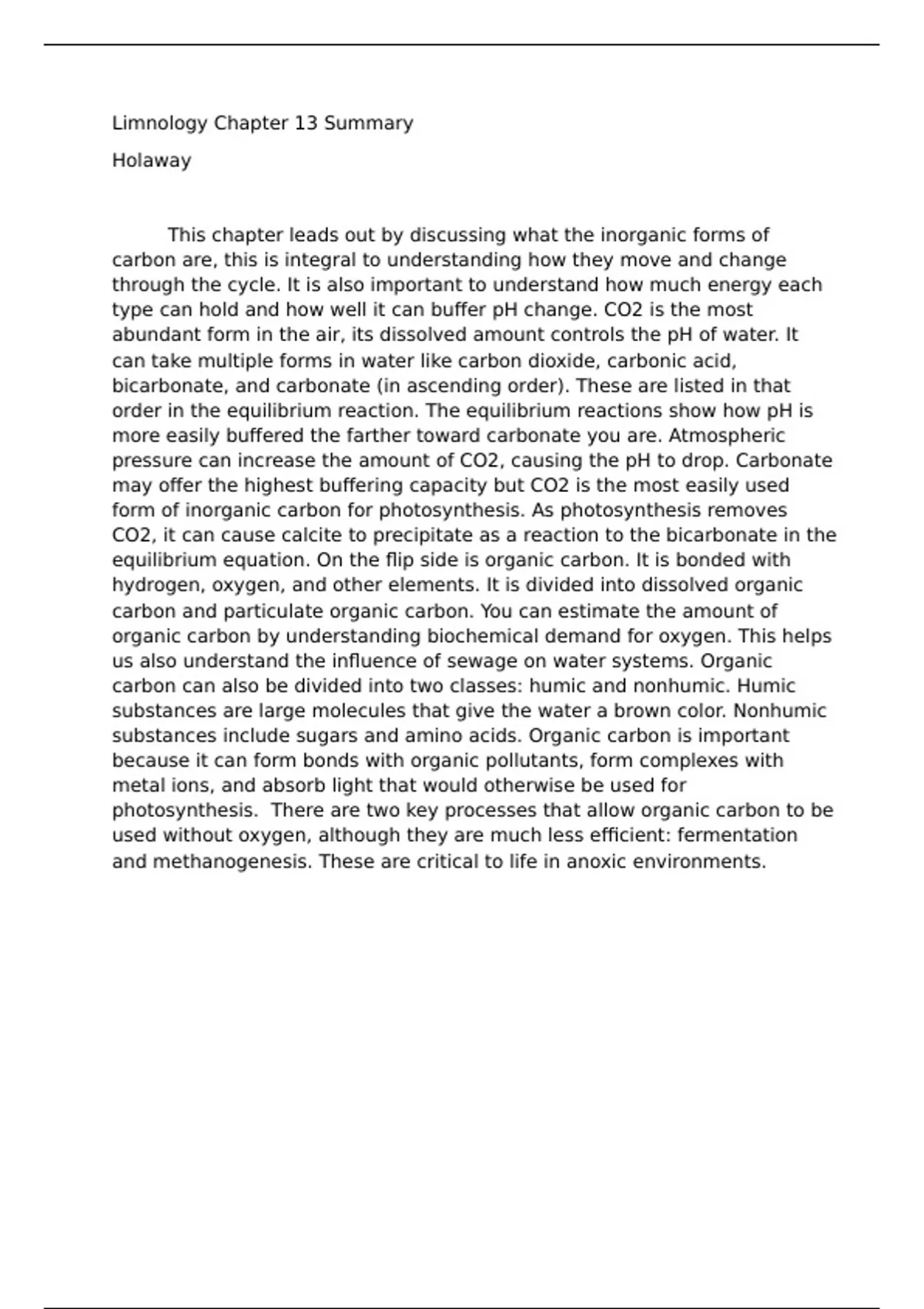 Limnology Chapter 13 Summary

Holaway

This chapter leads out by discussing what the inorganic forms of carbon are, this is integral to understanding how they move and change through the cycle. It is also important to understand how much energy each type can hold and how well it can buffer pH change. CO2 is the most abundant form in the air, its dissolved amount controls the pH of water. It can take multiple forms in water like carbon dioxide, carbonic acid, bicarbonate, and carbonate (in ascending order). These are listed in that order in the equilibrium reaction. The equilibrium reactions show how pH is more easily buffered the farther toward carbonate you are. Atmospheric pressure can increase the amount of CO2, causing the pH to drop. Carbonate may offer the highest buffering capacity but CO2 is the most easily used form of inorganic carbon for photosynthesis. As photosynthesis removes CO2, it can cause calcite to precipitate as a reaction to the bicarbonate in the equilibrium equation. On the flip side is organic carbon. It is bonded with hydrogen, oxygen, and other elements. It is divided into dissolved organic carbon and particulate organic carbon. You can estimate the amount of organic carbon by understanding biochemical demand for oxygen. This helps us also understand the influence of sewage on water systems. Organic carbon can also be divided into two classes: humic and nonhumic. Humic substances are large molecules that give the water a brown color. Nonhumic substances include sugars and amino acids. Organic carbon is important because it can form bonds with organic pollutants, form complexes with metal ions, and absorb light that would otherwise be used for photosynthesis.  There are two key processes that allow organic carbon to be used without oxygen, although they are much less efficient: fermentation and methanogenesis. These are critical to life in anoxic environments.